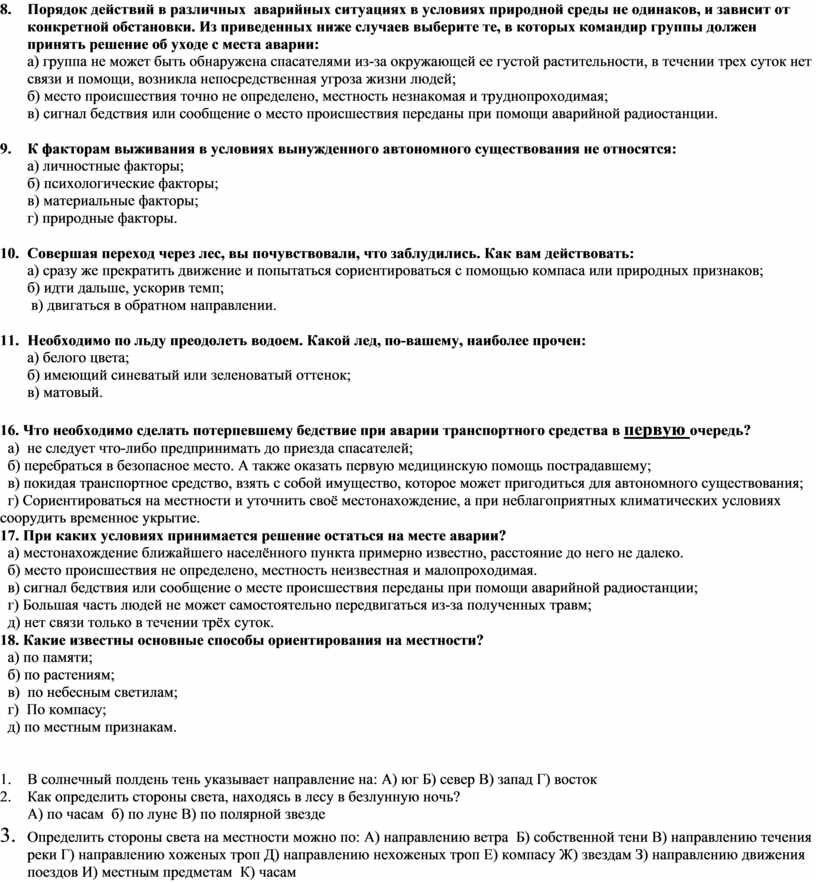 8. Порядок действий в различных аварийных ситуациях в условиях природной среды не одинаков, и зависит от конкретной обстановки. Из приведенных ниже случаев выберите те, в которых командир группы должен принять решение об уходе с места аварии:
а) группа не может быть обнаружена спасателями из-за окружающей ее густой растительности, в течении трех суток нет связи и помощи, возникла непосредственная угроза жизни людей;
б) место происшествия точно не определено, местность незнакомая и труднопроходимая;
в) сигнал бедствия или сообщение о место происшествия переданы при помощи аварийной радиостанции.

9. К факторам выживания в условиях вынужденного автономного существования не относятся:
а) личностные факторы;
б) психологические факторы;
в) материальные факторы;
г) природные факторы.

10. Совершая переход через лес, вы почувствовали, что заблудились. Как вам действовать:
а) сразу же прекратить движение и попытаться сориентироваться с помощью компаса или природных признаков;
б) идти дальше, ускорив темп;
в) двигаться в обратном направлении.

11. Необходимо по льду преодолеть водоем. Какой лед, по-вашему, наиболее прочен:
а) белого цвета;
б) имеющий синеватый или зеленоватый оттенок;
в) матовый.

16. Что необходимо сделать потерпевшему бедствие при аварии транспортного средства в первую очередь?
а) не следует что-либо предпринимать до приезда спасателей;
б) перебраться в безопасное место. А также оказать первую медицинскую помощь пострадавшему;
в) покидая транспортное средство, взять с собой имущество, которое может пригодиться для автономного существования;
г) Сориентироваться на местности и уточнить своё местонахождение, а при неблагоприятных климатических условиях соорудить временное укрытие.
17. При каких условиях принимается решение остаться на месте аварии?
а) местонахождение ближайшего населённого пункта примерно известно, расстояние до него не далеко.
б) место происшествия не определено, местность неизвестная и малопроходимая.
в) сигнал бедствия или сообщение о месте происшествия переданы при помощи аварийной радиостанции;
г) Большая часть людей не может самостоятельно передвигаться из-за полученных травм;
д) нет связи только в течении трёх суток.
18. Какие известны основные способы ориентирования на местности?
а) по памяти;
б) по растениям;
в) по небесным светилам;
г) По компасу;
д) по местным признакам.

1. В солнечный полдень тень указывает направление на: А) юг Б) север В) запад Г) восток
2. Как определить стороны света, находясь в лесу в безлунную ночь?
А) по часам б) по луне В) по полярной звезде
3. Определить стороны света на местности можно по: А) направлению ветра Б) собственной тени В) направлению течения реки Г) направлению хоженых троп Д) направлению нехоженых троп Е) компасу Ж) звездам З) направлению движения поездов И) местным предметам К) часам